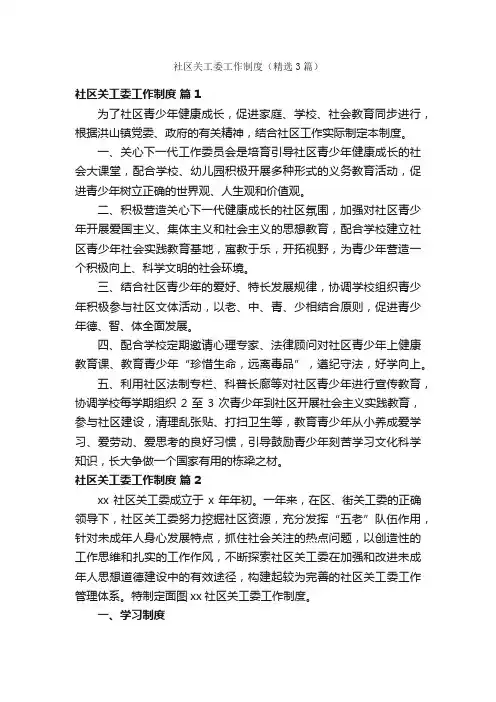 社区关工委工作制度（精选3篇）

社区关工委工作制度 篇1

为了社区青少年健康成长，促进家庭、学校、社会教育同步进行，根据洪山镇党委、政府的有关精神，结合社区工作实际制定本制度。

一、关心下一代工作委员会是培育引导社区青少年健康成长的社会大课堂，配合学校、幼儿园积极开展多种形式的义务教育活动，促进青少年树立正确的世界观、人生观和价值观。

二、积极营造关心下一代健康成长的社区氛围，加强对社区青少年开展爱国主义、集体主义和社会主义的思想教育，配合学校建立社区青少年社会实践教育基地，寓教于乐，开拓视野，为青少年营造一个积极向上、科学文明的社会环境。

三、结合社区青少年的爱好、特长发展规律，协调学校组织青少年积极参与社区文体活动，以老、中、青、少相结合原则，促进青少年德、智、体全面发展。

四、配合学校定期邀请心理专家、法律顾问对社区青少年上健康教育课、教育青少年“珍惜生命，远离毒品”，遵纪守法，好学向上。

五、利用社区法制专栏、科普长廊等对社区青少年进行宣传教育，协调学校每学期组织 2 至 3 次青少年到社区开展社会主义实践教育，参与社区建设，清理乱张贴、打扫卫生等，教育青少年从小养成爱学习、爱劳动、爱思考的良好习惯，引导鼓励青少年刻苦学习文化科学知识，长大争做一个国家有用的栋梁之材。

社区关工委工作制度 篇2

xx 社区关工委成立于 x 年年初。一年来，在区、街关工委的正确领导下，社区关工委努力挖掘社区资源，充分发挥“五老”队伍作用，针对未成年人身心发展特点，抓住社会关注的热点问题，以创造性的工作思维和扎实的工作作风，不断探索社区关工委在加强和改进未成年人思想道德建设中的有效途径，构建起较为完善的社区关工委工作管理体系。特制定面图 xx 社区关工委工作制度。

一、学习制度